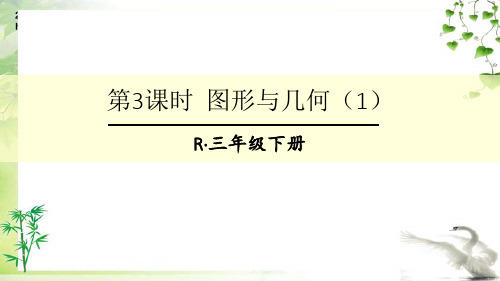 第3课时 图形与几何（1）

R·三年级下册